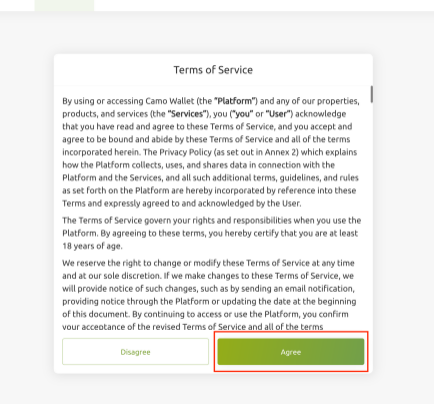 Terms of Service

By using or accessing Camo Wallet (the "Platform") and any of our properties, products, and services (the "Services"), you ("you" or "User") acknowledge that you have read and agree to these Terms of Service, and you accept and agree to be bound and abide by these Terms of Service and all of the terms incorporated herein. The Privacy Policy (as set out in Annex 2) which explains how the Platform collects, uses, and shares data in connection with the Platform and the Services, and all such additional terms, guidelines, and rules as set forth on the Platform are hereby incorporated by reference into these Terms and expressly agreed to and acknowledged by the User.

The Terms of Service govern your rights and responsibilities when you use the Platform. By agreeing to these terms, you hereby certify that you are at least 18 years of age.

We reserve the right to change or modify these Terms of Service at any time and at our sole discretion. If we make changes to these Terms of Service, we will provide notice of such changes, such as by sending an email notification, providing notice through the Platform or updating the date at the beginning of this document. By continuing to access or use the Platform, you confirm your acceptance of the revised Terms of Service and all of the terms

Disagree

Agree